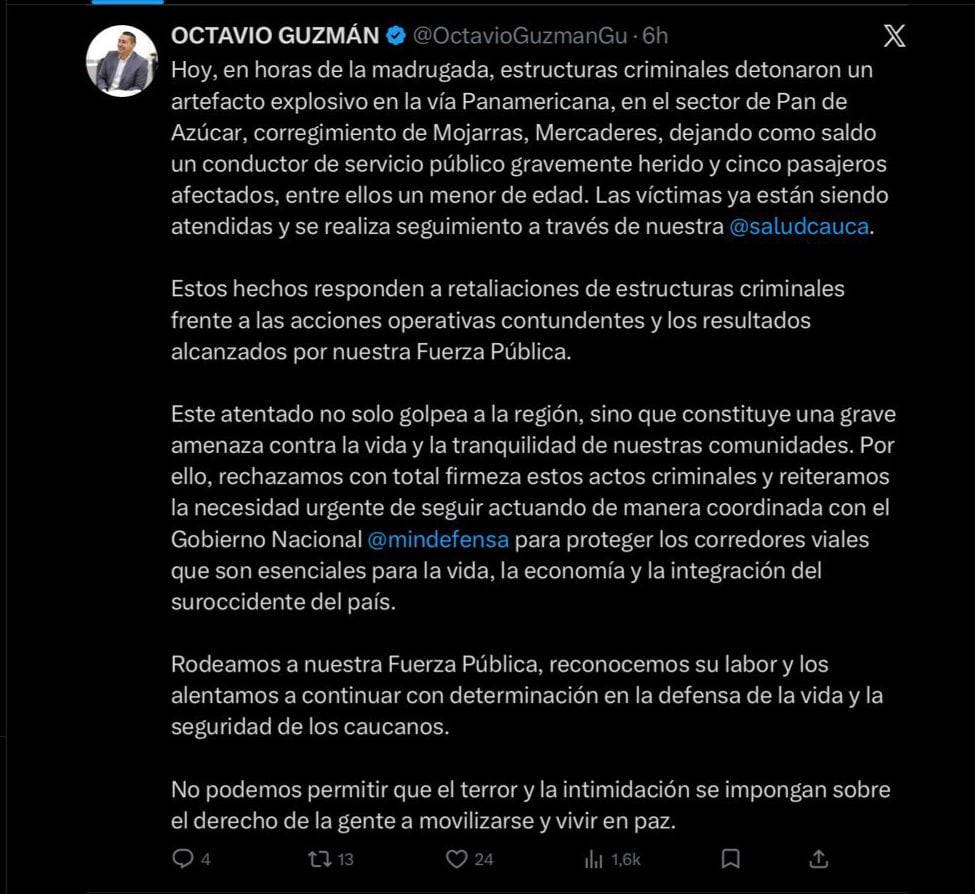 OCTAVIO GUZMÁN @OctavioGuzmanGu · 6h

Hoy, en horas de la madrugada, estructuras criminales detonaron un artefacto explosivo en la vía Panamericana, en el sector de Pan de Azúcar, corregimiento de Mojarras, Mercaderes, dejando como saldo un conductor de servicio público gravemente herido y cinco pasajeros afectados, entre ellos un menor de edad. Las víctimas ya están siendo atendidas y se realiza seguimiento a través de nuestra @saludcauca.

Estos hechos responden a retaliaciones de estructuras criminales frente a las acciones operativas contundentes y los resultados alcanzados por nuestra Fuerza Pública.

Este atentado no solo golpea a la región, sino que constituye una grave amenaza contra la vida y la tranquilidad de nuestras comunidades. Por ello, rechazamos con total firmeza estos actos criminales y reiteramos la necesidad urgente de seguir actuando de manera coordinada con el Gobierno Nacional @mindefensa para proteger los corredores viales que son esenciales para la vida, la economía y la integración del suroccidente del país.

Rodeamos a nuestra Fuerza Pública, reconocemos su labor y los alentamos a continuar con determinación en la defensa de la vida y la seguridad de los caucanos.

No podemos permitir que el terror y la intimidación se impongan sobre el derecho de la gente a movilizarse y vivir en paz.

4 13 24 1,6k